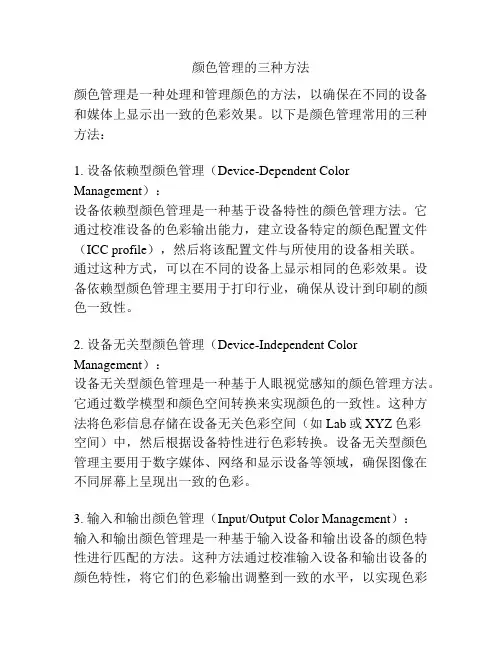 颜色管理的三种方法

颜色管理是一种处理和管理颜色的方法，以确保在不同的设备和媒体上显示出一致的色彩效果。以下是颜色管理常用的三种方法：

1. 设备依赖型颜色管理（Device-Dependent Color Management）：
设备依赖型颜色管理是一种基于设备特性的颜色管理方法。它通过校准设备的色彩输出能力，建立设备特定的颜色配置文件（ICC profile），然后将该配置文件与所使用的设备相关联。通过这种方式，可以在不同的设备上显示相同的色彩效果。设备依赖型颜色管理主要用于打印行业，确保从设计到印刷的颜色一致性。

2. 设备无关型颜色管理（Device-Independent Color Management）：
设备无关型颜色管理是一种基于人眼视觉感知的颜色管理方法。它通过数学模型和颜色空间转换来实现颜色的一致性。这种方法将色彩信息存储在设备无关色彩空间（如 Lab 或 XYZ 色彩空间）中，然后根据设备特性进行色彩转换。设备无关型颜色管理主要用于数字媒体、网络和显示设备等领域，确保图像在不同屏幕上呈现出一致的色彩。

3. 输入和输出颜色管理（Input/Output Color Management）：
输入和输出颜色管理是一种基于输入设备和输出设备的颜色特性进行匹配的方法。这种方法通过校准输入设备和输出设备的颜色特性，将它们的色彩输出调整到一致的水平，以实现色彩